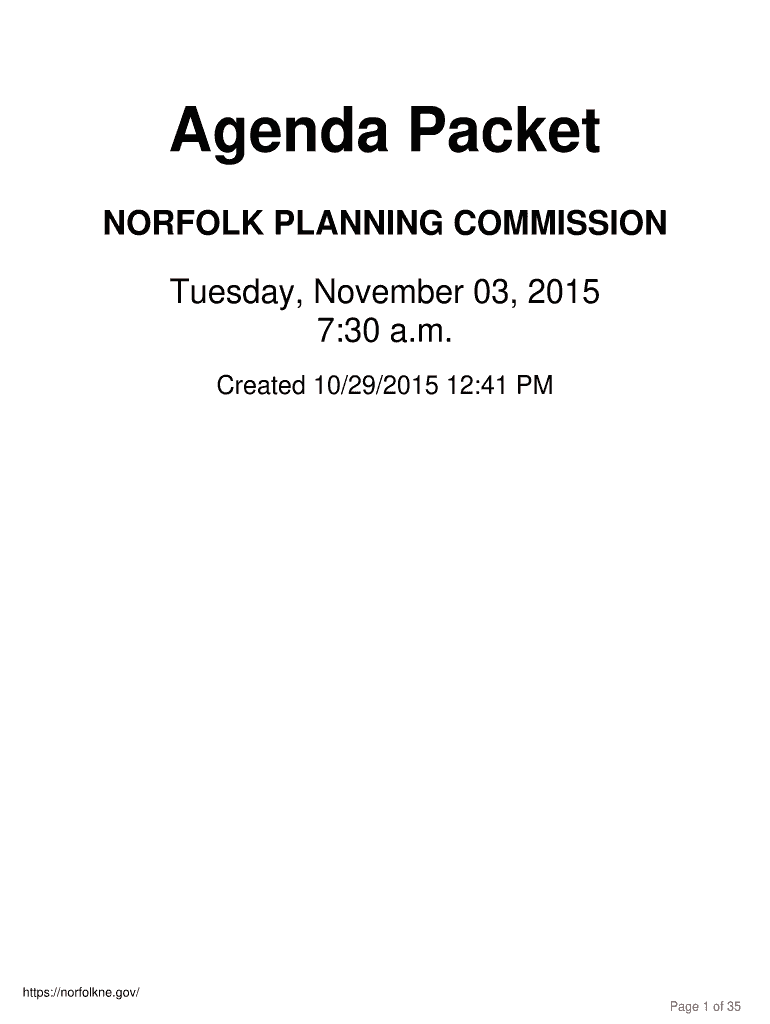 Agenda Packet

NORFOLK PLANNING COMMISSION

Tuesday, November 03, 2015
7:30 a.m.

Created 10/29/2015 12:41 PM

https://norfolkne.gov/

Page 1 of 35